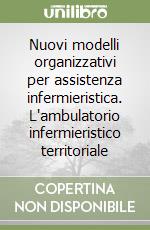 unilibro

Nuovi modelli organizzativi per assistenza infermieristica. L'ambulatorio infermieristico territoriale

COPERTINA NON DISPONIBILE